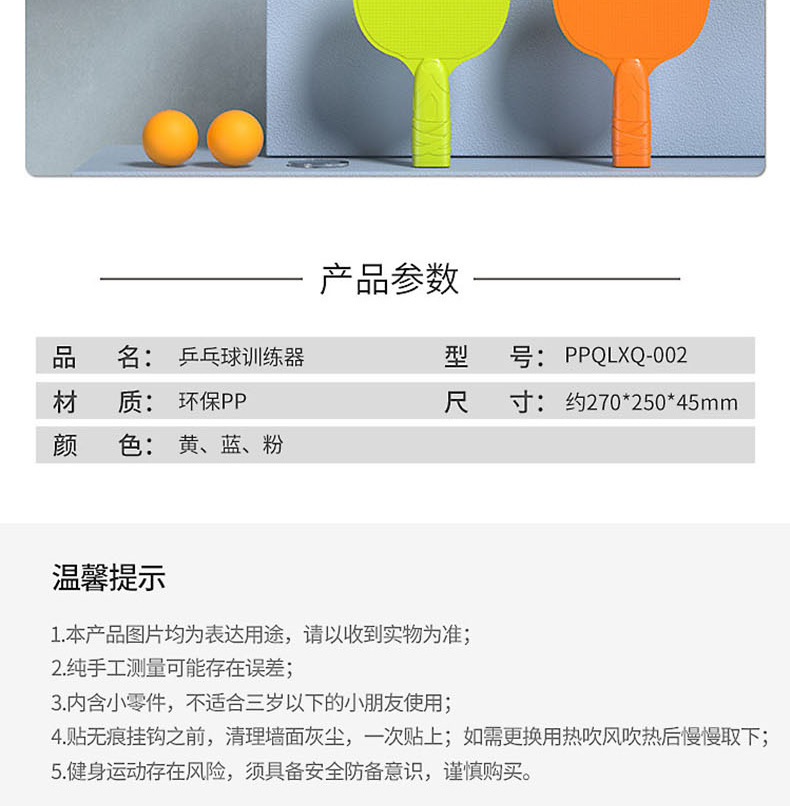 产品参数

品 名：乒乓球训练器 型 号：PPQLXQ-002
材 质：环保PP 尺 寸：约270*250*45mm
颜 色：黄、蓝、粉

温馨提示

1.本产品图片均为表达用途，请以收到实物为准；
2.纯手工测量可能存在误差；
3.内含小零件，不适合三岁以下的小朋友使用；
4.贴无痕挂钩之前，清理墙面灰尘，一次贴上；如需更换用热吹风吹热后慢慢取下；
5.健身运动存在风险，须具备安全防备意识，谨慎购买。